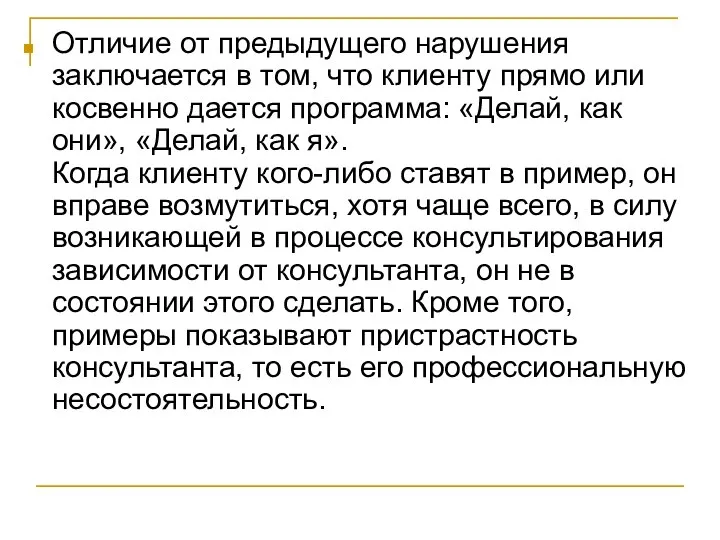 Отличие от предыдущего нарушения заключается в том, что клиенту прямо или косвенно дается программа: «Делай, как они», «Делай, как я».
Когда клиенту кого-либо ставят в пример, он вправе возмутиться, хотя чаще всего, в силу возникающей в процессе консультирования зависимости от консультанта, он не в состоянии этого сделать. Кроме того, примеры показывают пристрастность консультанта, то есть его профессиональную несостоятельность.